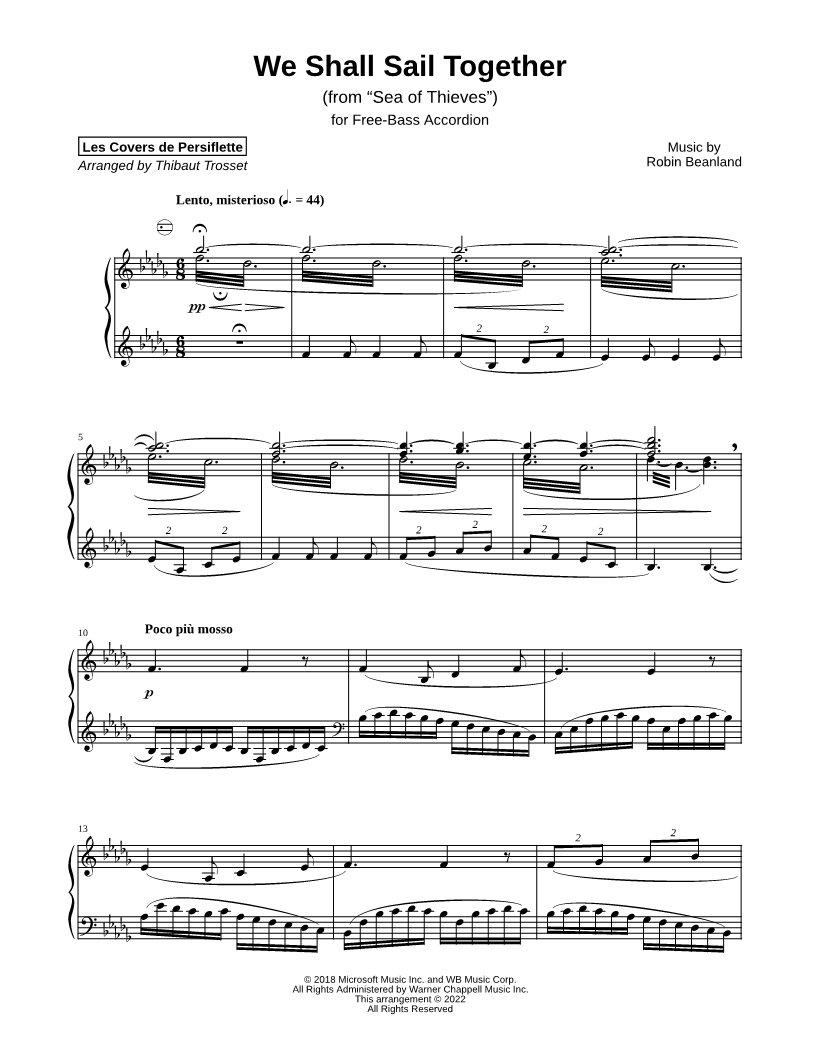 We Shall Sail Together

(from "Sea of Thieves")

for Free-Bass Accordion

Les Covers de Persiflette

Arranged by Thibaut Trosset

Music by
Robin Beanland

Lento, misterioso (♩. = 44)

pp

2 2

5

2 2 2 2 2 2

10

Poco più mosso

p

13

2 2

© 2018 Microsoft Music Inc. and WB Music Corp.
All Rights Administered by Warner Chappell Music Inc.
This arrangement © 2022
All Rights Reserved